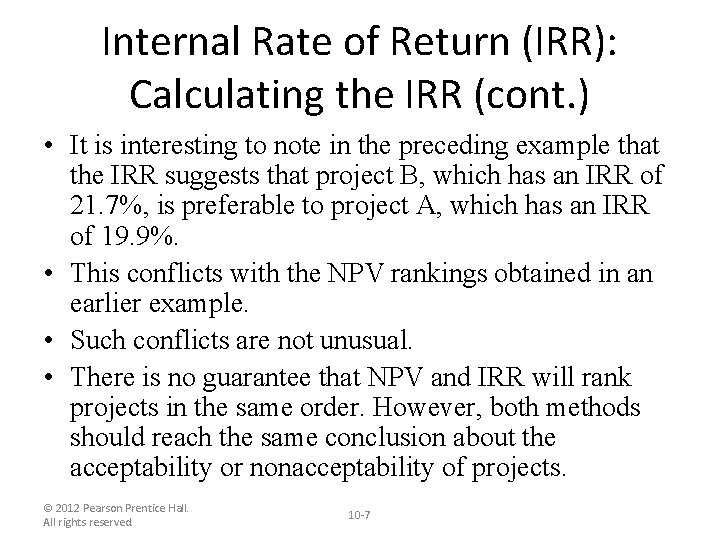 Internal Rate of Return (IRR): Calculating the IRR (cont.)

• It is interesting to note in the preceding example that the IRR suggests that project B, which has an IRR of 21.7%, is preferable to project A, which has an IRR of 19.9%.

• This conflicts with the NPV rankings obtained in an earlier example.

• Such conflicts are not unusual.

• There is no guarantee that NPV and IRR will rank projects in the same order. However, both methods should reach the same conclusion about the acceptability or nonacceptability of projects.

© 2012 Pearson Prentice Hall. All rights reserved

10-7